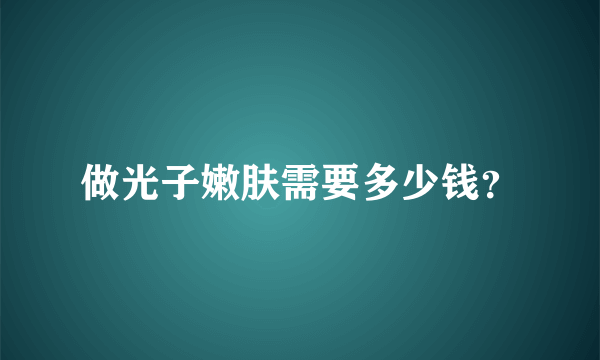 做光子嫩肤需要多少钱?